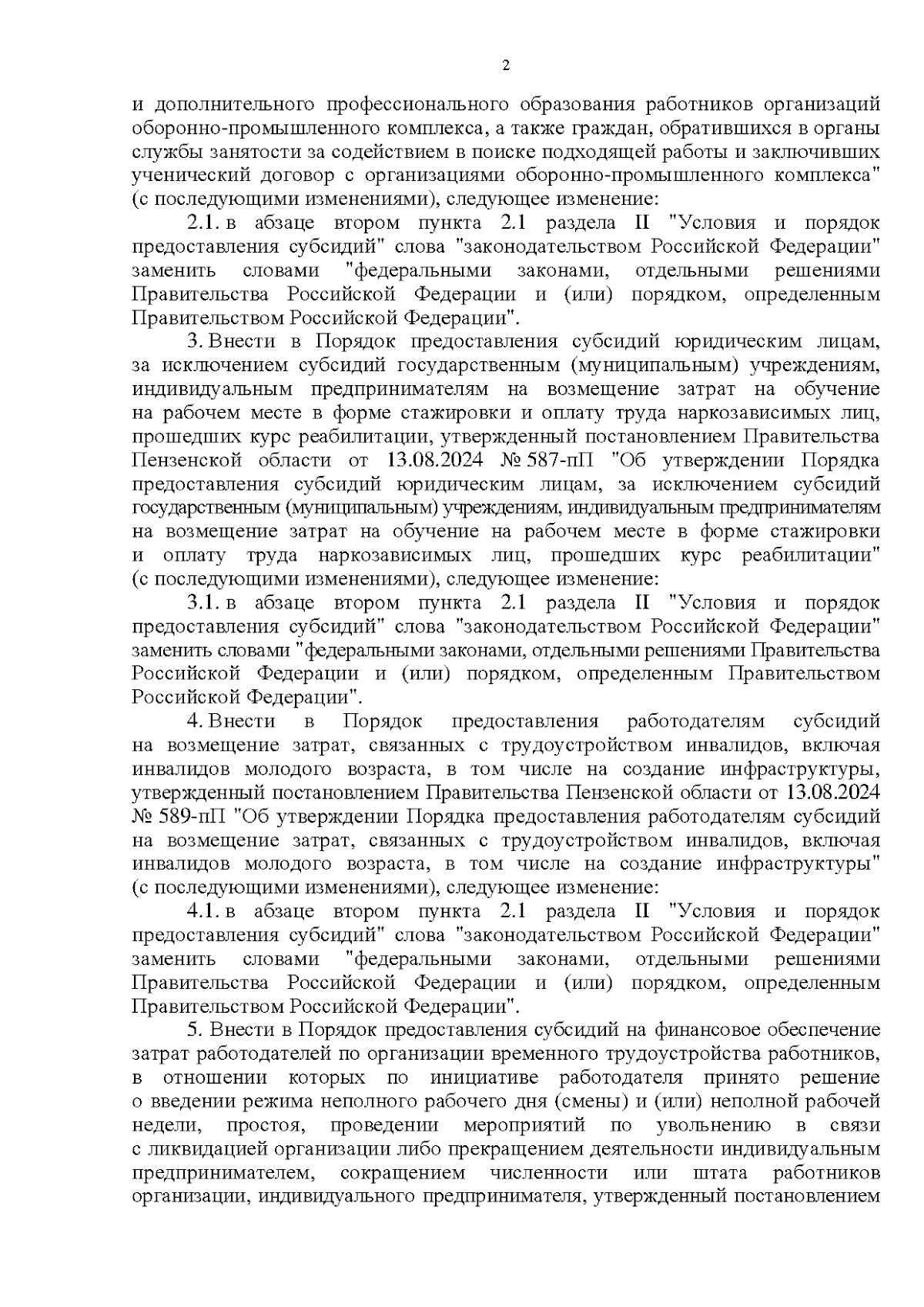 2

и дополнительного профессионального образования работников организаций оборонно-промышленного комплекса, а также граждан, обратившихся в органы службы занятости за содействием в поиске подходящей работы и заключивших ученический договор с организациями оборонно-промышленного комплекса" (с последующими изменениями), следующее изменение:

2.1. в абзаце втором пункта 2.1 раздела II "Условия и порядок предоставления субсидий" слова "законодательством Российской Федерации" заменить словами "федеральными законами, отдельными решениями Правительства Российской Федерации и (или) порядком, определенным Правительством Российской Федерации".

3. Внести в Порядок предоставления субсидий юридическим лицам, за исключением субсидий государственным (муниципальным) учреждениям, индивидуальным предпринимателям на возмещение затрат на обучение на рабочем месте в форме стажировки и оплату труда наркозависимых лиц, прошедших курс реабилитации, утвержденный постановлением Правительства Пензенской области от 13.08.2024 № 587-пП "Об утверждении Порядка предоставления субсидий юридическим лицам, за исключением субсидий государственным (муниципальным) учреждениям, индивидуальным предпринимателям на возмещение затрат на обучение на рабочем месте в форме стажировки и оплату труда наркозависимых лиц, прошедших курс реабилитации" (с последующими изменениями), следующее изменение:

3.1. в абзаце втором пункта 2.1 раздела II "Условия и порядок предоставления субсидий" слова "законодательством Российской Федерации" заменить словами "федеральными законами, отдельными решениями Правительства Российской Федерации и (или) порядком, определенным Правительством Российской Федерации".

4. Внести в Порядок предоставления работодателям субсидий на возмещение затрат, связанных с трудоустройством инвалидов, включая инвалидов молодого возраста, в том числе на создание инфраструктуры, утвержденный постановлением Правительства Пензенской области от 13.08.2024 № 589-пП "Об утверждении Порядка предоставления работодателям субсидий на возмещение затрат, связанных с трудоустройством инвалидов, включая инвалидов молодого возраста, в том числе на создание инфраструктуры" (с последующими изменениями), следующее изменение:

4.1. в абзаце втором пункта 2.1 раздела II "Условия и порядок предоставления субсидий" слова "законодательством Российской Федерации" заменить словами "федеральными законами, отдельными решениями Правительства Российской Федерации и (или) порядком, определенным Правительством Российской Федерации".

5. Внести в Порядок предоставления субсидий на финансовое обеспечение затрат работодателей по организации временного трудоустройства работников, в отношении которых по инициативе работодателя принято решение о введении режима неполного рабочего дня (смены) и (или) неполной рабочей недели, простоя, проведении мероприятий по увольнению в связи с ликвидацией организации либо прекращением деятельности индивидуальным предпринимателем, сокращением численности или штата работников организации, индивидуального предпринимателя, утвержденный постановлением